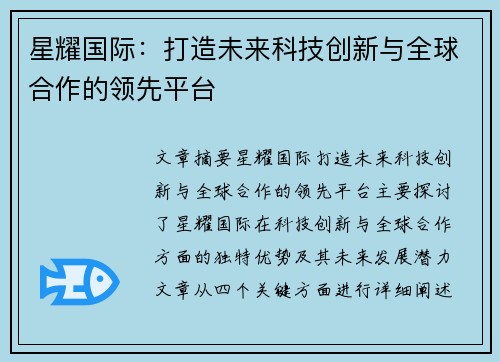 星耀国际：打造未来科技创新与全球合作的领先平台

文章摘要星耀国际打造未来科技创新与全球合作的领先平台主要探讨了星耀国际在科技创新与全球合作方面的独特优势及其未来发展潜力文章从四个关键方面进行详细阐述